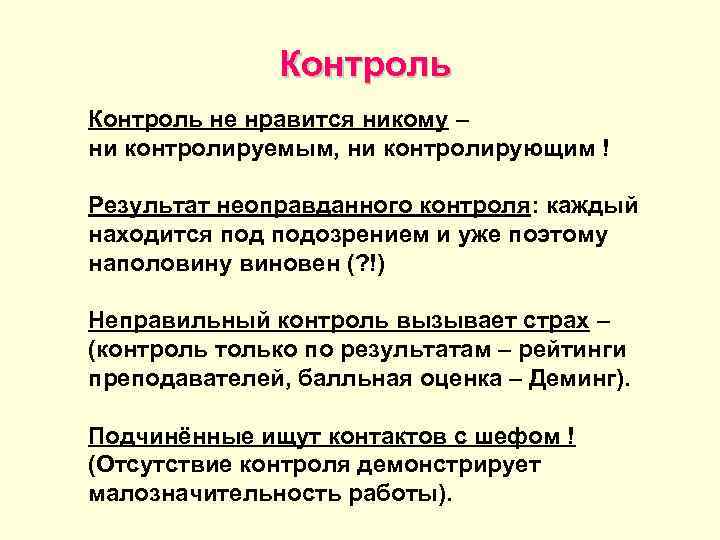 Контроль

Контроль не нравится никому – ни контролируемым, ни контролирующим !

Результат неоправданного контроля: каждый находится под подозрением и уже поэтому наполовину виновен (?!)

Неправильный контроль вызывает страх – (контроль только по результатам – рейтинги преподавателей, балльная оценка – Деминг).

Подчинённые ищут контактов с шефом ! (Отсутствие контроля демонстрирует малозначительность работы).